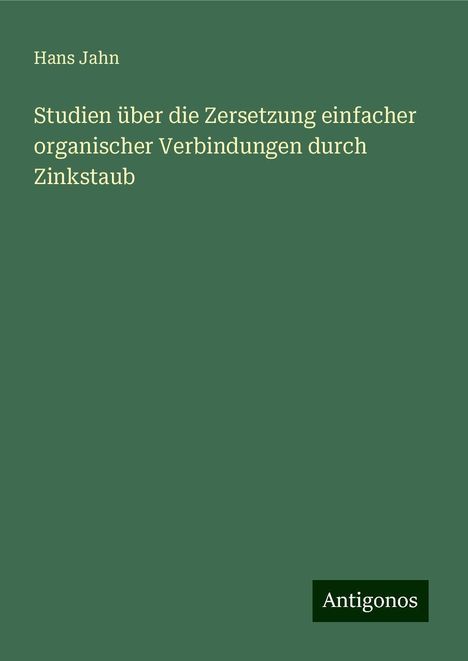 Hans Jahn

Studien über die Zersetzung einfacher organischer Verbindungen durch Zinkstaub

Antigonos